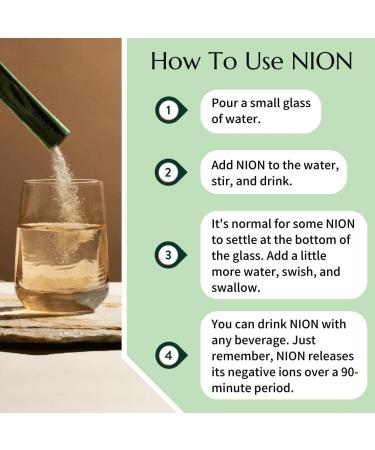 How To Use NION

1

Pour a small glass of water.

2

Add NION to the water, stir, and drink.

3

It's normal for some NION to settle at the bottom of the glass. Add a little more water, swish, and swallow.

4

You can drink NION with any beverage. Just remember, NION releases its negative ions over a 90-minute period.